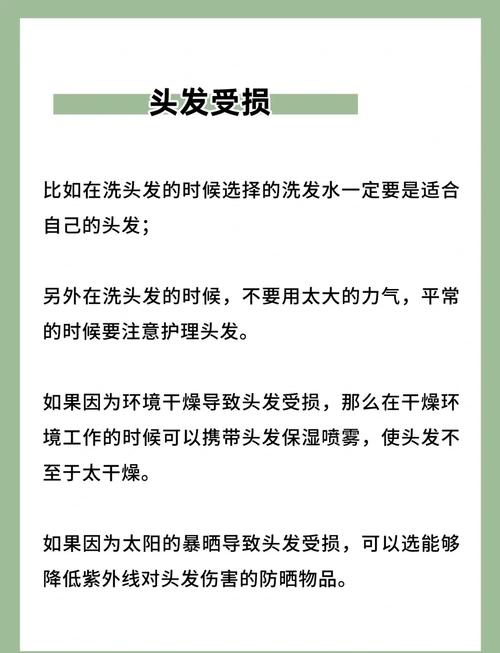 头发受损

比如在洗头发的时候选择的洗发水一定要是适合自己的头发；

另外在洗头发的时候，不要用太大的力气，平常的时候要注意护理头发。

如果因为环境干燥导致头发受损，那么在干燥环境工作的时候可以携带头发保湿喷雾，使头发不至于太干燥。

如果因为太阳的暴晒导致头发受损，可以选能够降低紫外线对头发伤害的防晒物品。